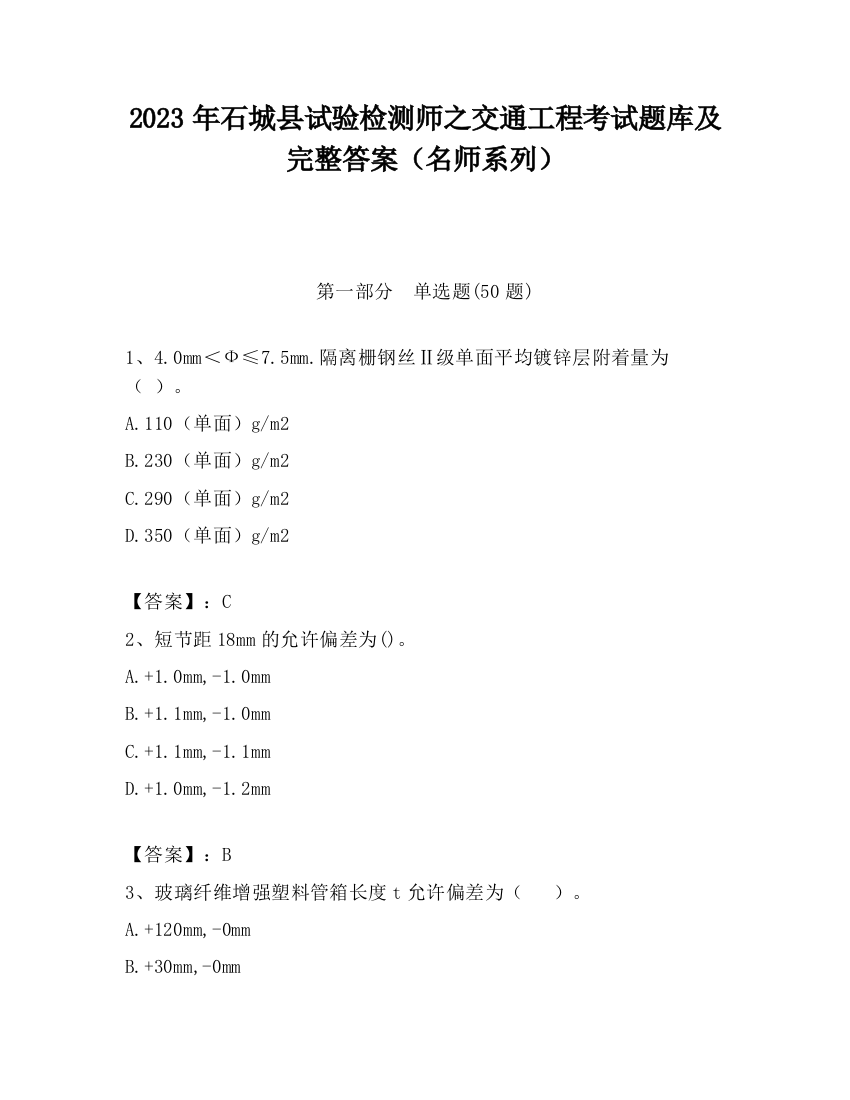 2023 年石城县试验检测师之交通工程考试题库及完整答案（名师系列）

第一部分　单选题(50 题)

1、4.0mm＜Φ≤7.5mm.隔离栅钢丝Ⅱ级单面平均镀锌层附着量为（ ）。

A.110（单面）g/m2

B.230（单面）g/m2

C.290（单面）g/m2

D.350（单面）g/m2

【答案】：C

2、短节距 18mm 的允许偏差为()。

A.+1.0mm,-1.0mm

B.+1.1mm,-1.0mm

C.+1.1mm,-1.1mm

D.+1.0mm,-1.2mm

【答案】：B

3、玻璃纤维增强塑料管箱长度 t 允许偏差为（　　）。

A.+120mm,-0mm

B.+30mm,-0mm